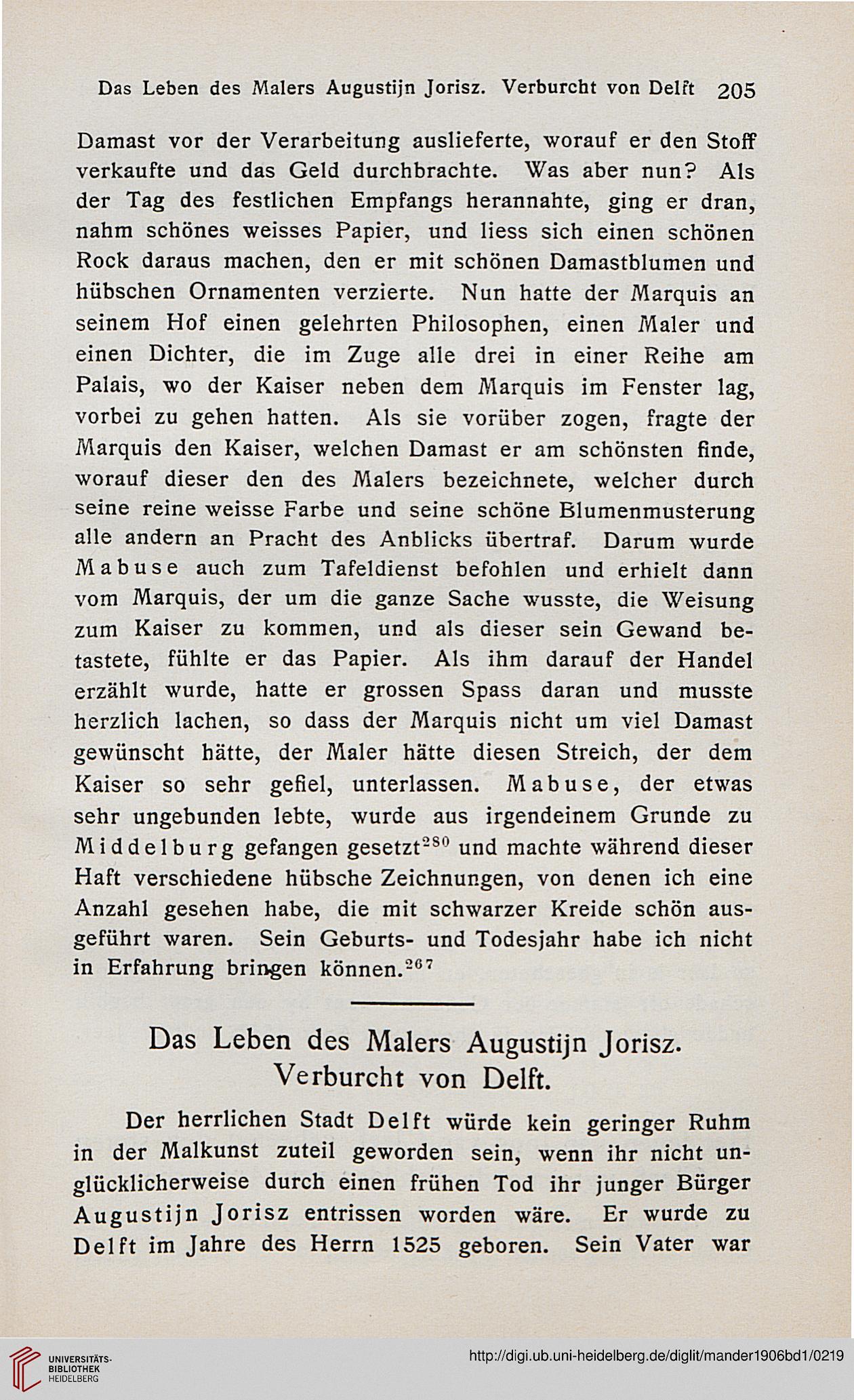 Das Leben des Malers Augustijn Jorisz. Verburcht von Delft 205

Damast vor der Verarbeitung auslieferte, worauf er den Stoff verkaufte und das Geld durchbrachte. Was aber nun? Als der Tag des festlichen Empfangs herannahte, ging er dran, nahm schönes weisses Papier, und liess sich einen schönen Rock daraus machen, den er mit schönen Damastblumen und hübschen Ornamenten verzierte. Nun hatte der Marquis an seinem Hof einen gelehrten Philosophen, einen Maler und einen Dichter, die im Zuge alle drei in einer Reihe am Palais, wo der Kaiser neben dem Marquis im Fenster lag, vorbei zu gehen hatten. Als sie vorüber zogen, fragte der Marquis den Kaiser, welchen Damast er am schönsten finde, worauf dieser den des Malers bezeichnete, welcher durch seine reine weisse Farbe und seine schöne Blumenmusterung alle andern an Pracht des Anblicks übertraf. Darum wurde Mabuse auch zum Tafeldienst befohlen und erhielt dann vom Marquis, der um die ganze Sache wusste, die Weisung zum Kaiser zu kommen, und als dieser sein Gewand betastete, fühlte er das Papier. Als ihm darauf der Handel erzählt wurde, hatte er grossen Spass daran und musste herzlich lachen, so dass der Marquis nicht um viel Damast gewünscht hätte, der Maler hätte diesen Streich, der dem Kaiser so sehr gefiel, unterlassen. Mabuse, der etwas sehr ungebunden lebte, wurde aus irgendeinem Grunde zu Middelburg gefangen gesetzt$^{280}$ und machte während dieser Haft verschiedene hübsche Zeichnungen, von denen ich eine Anzahl gesehen habe, die mit schwarzer Kreide schön ausgeführt waren. Sein Geburts- und Todesjahr habe ich nicht in Erfahrung bringen können.$^{267}$

Das Leben des Malers Augustijn Jorisz. Verburcht von Delft.

Der herrlichen Stadt Delft würde kein geringer Ruhm in der Malkunst zuteil geworden sein, wenn ihr nicht unglücklicherweise durch einen frühen Tod ihr junger Bürger Augustijn Jorisz entrissen worden wäre. Er wurde zu Delft im Jahre des Herrn 1525 geboren. Sein Vater war

UNIVERSITÄTS-BIBLIOTHEK HEIDELBERG

http://digi.ub.uni-heidelberg.de/diglit/mander1906bd1/0219